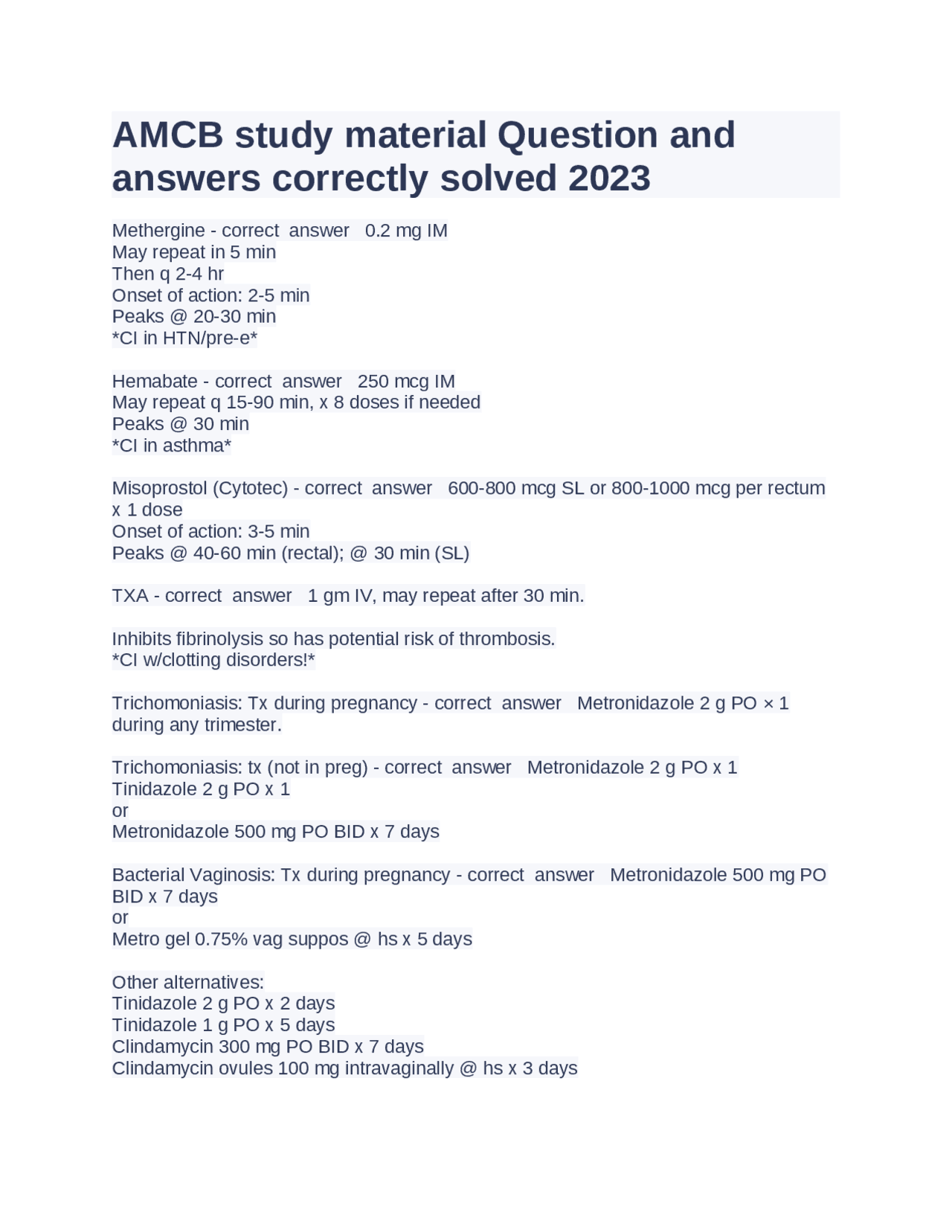 AMCB study material Question and answers correctly solved 2023

Methergine - correct answer 0.2 mg IM
May repeat in 5 min
Then q 2-4 hr
Onset of action: 2-5 min
Peaks @ 20-30 min
*CI in HTN/pre-e*

Hemabate - correct answer 250 mcg IM
May repeat q 15-90 min, x 8 doses if needed
Peaks @ 30 min
*CI in asthma*

Misoprostol (Cytotec) - correct answer 600-800 mcg SL or 800-1000 mcg per rectum x 1 dose
Onset of action: 3-5 min
Peaks @ 40-60 min (rectal); @ 30 min (SL)

TXA - correct answer 1 gm IV, may repeat after 30 min.

Inhibits fibrinolysis so has potential risk of thrombosis.
*CI w/clotting disorders!*

Trichomoniasis: Tx during pregnancy - correct answer Metronidazole 2 g PO × 1 during any trimester.

Trichomoniasis: tx (not in preg) - correct answer Metronidazole 2 g PO x 1
Tinidazole 2 g PO x 1
or
Metronidazole 500 mg PO BID x 7 days

Bacterial Vaginosis: Tx during pregnancy - correct answer Metronidazole 500 mg PO BID x 7 days
or
Metro gel 0.75% vag suppos @ hs x 5 days

Other alternatives:
Tinidazole 2 g PO x 2 days
Tinidazole 1 g PO x 5 days
Clindamycin 300 mg PO BID x 7 days
Clindamycin ovules 100 mg intravaginally @ hs x 3 days